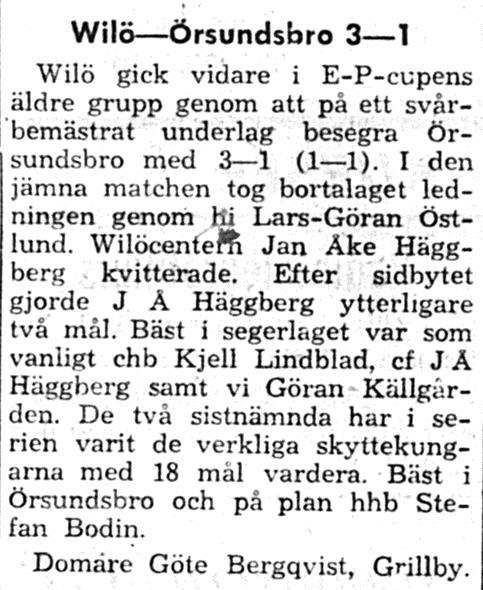 Wilö—Örsundsbro 3—1

Wilö gick vidare i E-P-cupens äldre grupp genom att på ett svårbemästrat underlag besegra Örsundsbro med 3—1 (1—1). I den jämna matchen tog bortalaget ledningen genom hi Lars-Göran Östlund. Wilöcentern Jan Åke Häggberg kvitterade. Efter sidbytet gjorde J Å Häggberg ytterligare två mål. Bäst i segerlaget var som vanligt chb Kjell Lindblad, cf J Å Häggberg samt vi Göran Källgården. De två sistnämnda har i serien varit de verkliga skyttekungarna med 18 mål vardera. Bäst i Örsundsbro och på plan hhb Stefan Bodin.

Domare Göte Bergqvist, Grillby.